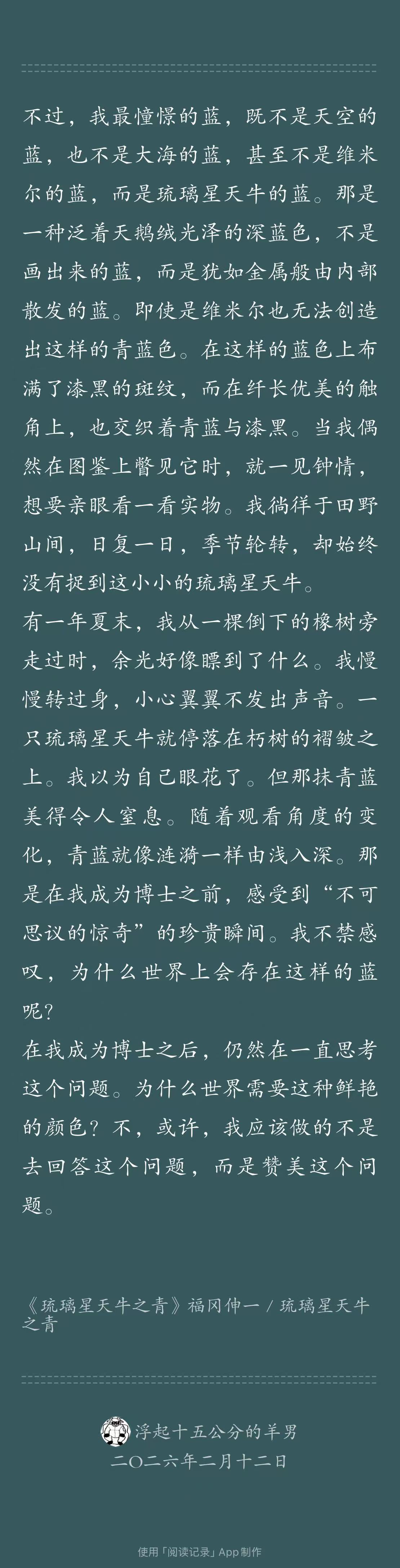 不过，我最憧憬的蓝，既不是天空的蓝，也不是大海的蓝，甚至不是维米尔的蓝，而是琉璃星天牛的蓝。那是一种泛着天鹅绒光泽的深蓝色，不是画出来的蓝，而是犹如金属般由内部散发的蓝。即使是维米尔也无法创造出这样的青蓝色。在这样的蓝色上布满了漆黑的斑纹，而在纤长优美的触角上，也交织着青蓝与漆黑。当我偶然在图鉴上瞥见它时，就一见钟情，想要亲眼看一看实物。我徜徉于田野山间，日复一日，季节轮转，却始终没有捉到这小小的琉璃星天牛。
有一年夏末，我从一棵倒下的橡树旁走过时，余光好像瞟到了什么。我慢慢转过身，小心翼翼不发出声音。一只琉璃星天牛就停落在朽树的褶皱之上。我以为自己眼花了。但那抹青蓝美得令人窒息。随着观看角度的变化，青蓝就像涟漪一样由浅入深。那是在我成为博士之前，感受到“不可思议的惊奇”的珍贵瞬间。我不禁感叹，为什么世界上会存在这样的蓝呢？
在我成为博士之后，仍然在一直思考这个问题。为什么世界需要这种鲜艳的颜色？不，或许，我应该做的不是去回答这个问题，而是赞美这个问题。

《琉璃星天牛之青》福冈伸一 / 琉璃星天牛之青

浮起十五公分的羊男
二〇二六年二月十二日

使用「阅读记录」App 制作